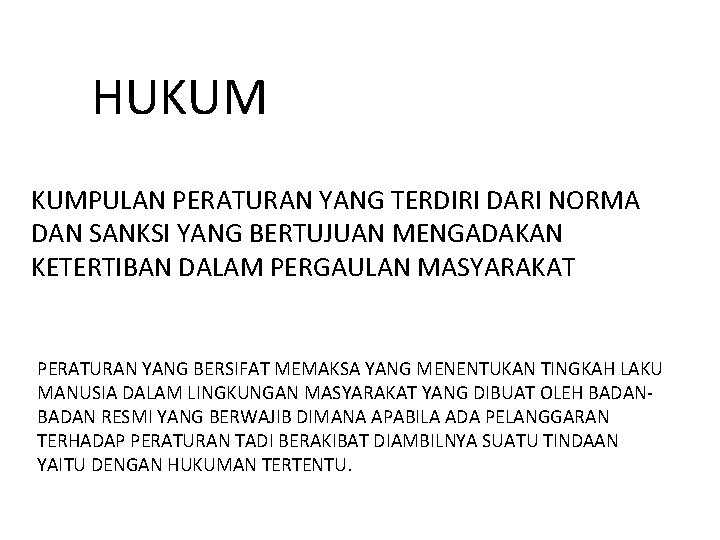 HUKUM

KUMPULAN PERATURAN YANG TERDIRI DARI NORMA DAN SANKSI YANG BERTUJUAN MENGADAKAN KETERTIBAN DALAM PERGAULAN MASYARAKAT

PERATURAN YANG BERSIFAT MEMAKSA YANG MENENTUKAN TINGKAH LAKU MANUSIA DALAM LINGKUNGAN MASYARAKAT YANG DIBUAT OLEH BADAN-BADAN RESMI YANG BERWAJIB DIMANA APABILA ADA PELANGGARAN TERHADAP PERATURAN TADI BERAKIBAT DIAMBILNYA SUATU TINDAAN YAITU DENGAN HUKUMAN TERTENTU.